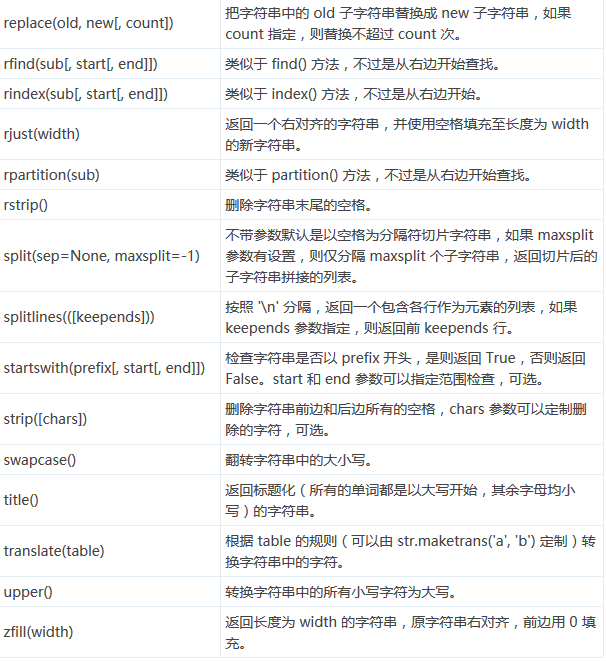 | | |
|---|---|
| replace(old, new[, count]) | 把字符串中的 old 子字符串替换成 new 子字符串，如果 count 指定，则替换不超过 count 次。 |
| rfind(sub[, start[, end]]) | 类似于 find() 方法，不过是从右边开始查找。 |
| rindex(sub[, start[, end]]) | 类似于 index() 方法，不过是从右边开始。 |
| rjust(width) | 返回一个右对齐的字符串，并使用空格填充至长度为 width 的新字符串。 |
| rpartition(sub) | 类似于 partition() 方法，不过是从右边开始查找。 |
| rstrip() | 删除字符串末尾的空格。 |
| split(sep=None, maxsplit=-1) | 不带参数默认是以空格为分隔符切片字符串，如果 maxsplit 参数有设置，则仅分隔 maxsplit 个子字符串，返回切片后的子字符串拼接的列表。 |
| splitlines(([keepends])) | 按照 '\n' 分隔，返回一个包含各行作为元素的列表，如果 keepends 参数指定，则返回前 keepends 行。 |
| startswith(prefix[, start[, end]]) | 检查字符串是否以 prefix 开头，是则返回 True，否则返回 False。start 和 end 参数可以指定范围检查，可选。 |
| strip([chars]) | 删除字符串前边和后边所有的空格，chars 参数可以定制删除的字符，可选。 |
| swapcase() | 翻转字符串中的大小写。 |
| title() | 返回标题化（所有的单词都是以大写开始，其余字母均小写）的字符串。 |
| translate(table) | 根据 table 的规则（可以由 str.maketrans('a', 'b') 定制）转换字符串中的字符。 |
| upper() | 转换字符串中的所有小写字符为大写。 |
| zfill(width) | 返回长度为 width 的字符串，原字符串右对齐，前边用 0 填充。 |